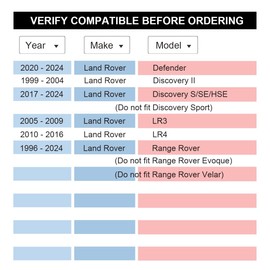 VERIFY COMPATIBLE BEFORE ORDERING

| Year | Make | Model |
|---|---|---|
| 2020 - 2024 | Land Rover | Defender |
| 1999 - 2004 | Land Rover | Discovery II |
| 2017 - 2024 | Land Rover | Discovery S/SE/HSE |
| | | (Do not fit Discovery Sport) |
| 2005 - 2009 | Land Rover | LR3 |
| 2010 - 2016 | Land Rover | LR4 |
| 1996 - 2024 | Land Rover | Range Rover |
| | | (Do not fit Range Rover Evoque) |
| | | (Do not fit Range Rover Velar) |